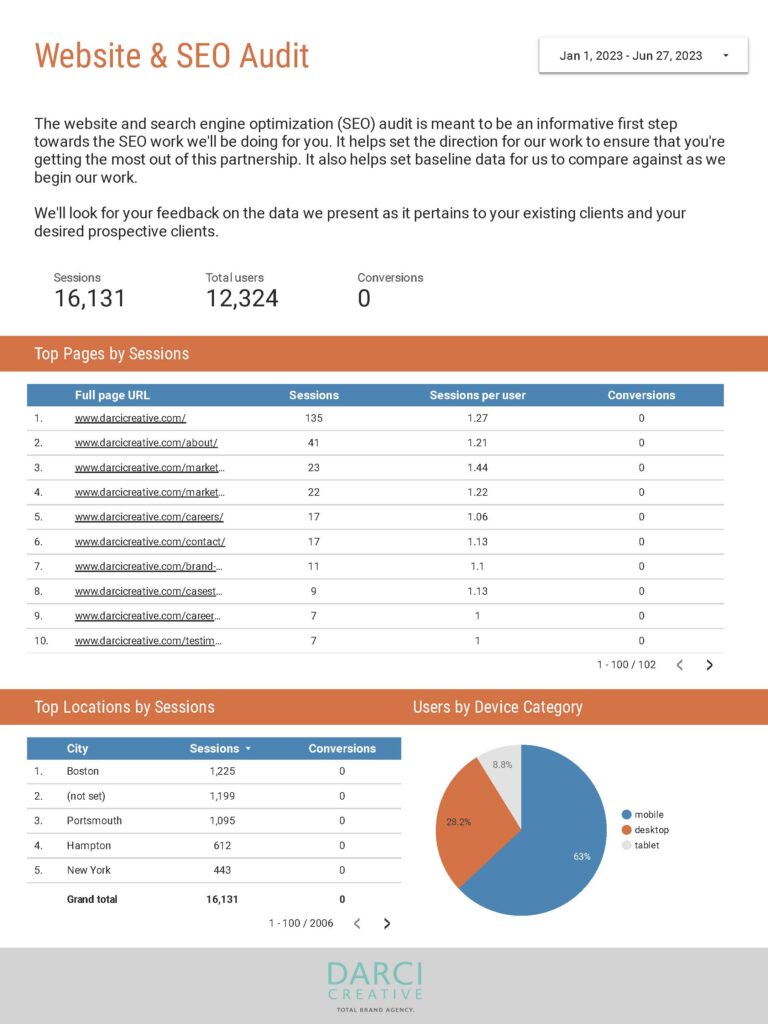 Website & SEO Audit

Jan 1, 2023 - Jun 27, 2023

The website and search engine optimization (SEO) audit is meant to be an informative first step towards the SEO work we'll be doing for you. It helps set the direction for our work to ensure that you're getting the most out of this partnership. It also helps set baseline data for us to compare against as we begin our work.

We'll look for your feedback on the data we present as it pertains to your existing clients and your desired prospective clients.

Sessions
16,131

Total users
12,324

Conversions
0

Top Pages by Sessions

| | Full page URL | Sessions | Sessions per user | Conversions |
|---|---|---|---|---|
| 1. | www.darcicreative.com/ | 135 | 1.27 | 0 |
| 2. | www.darcicreative.com/about/ | 41 | 1.21 | 0 |
| 3. | www.darcicreative.com/market... | 23 | 1.44 | 0 |
| 4. | www.darcicreative.com/market... | 22 | 1.22 | 0 |
| 5. | www.darcicreative.com/careers/ | 17 | 1.06 | 0 |
| 6. | www.darcicreative.com/contact/ | 17 | 1.13 | 0 |
| 7. | www.darcicreative.com/brand-... | 11 | 1.1 | 0 |
| 8. | www.darcicreative.com/casest... | 9 | 1.13 | 0 |
| 9. | www.darcicreative.com/career... | 7 | 1 | 0 |
| 10. | www.darcicreative.com/testim... | 7 | 1 | 0 |

1 - 100 / 102

Top Locations by Sessions

| | City | Sessions | Conversions |
|---|---|---|---|
| 1. | Boston | 1,225 | 0 |
| 2. | (not set) | 1,199 | 0 |
| 3. | Portsmouth | 1,095 | 0 |
| 4. | Hampton | 612 | 0 |
| 5. | New York | 443 | 0 |
| | Grand total | 16,131 | 0 |

1 - 100 / 2006

Users by Device Category

8.8%
28.2%
63%

mobile
desktop
tablet

DARCI
CREATIVE
TOTAL BRAND AGENCY.